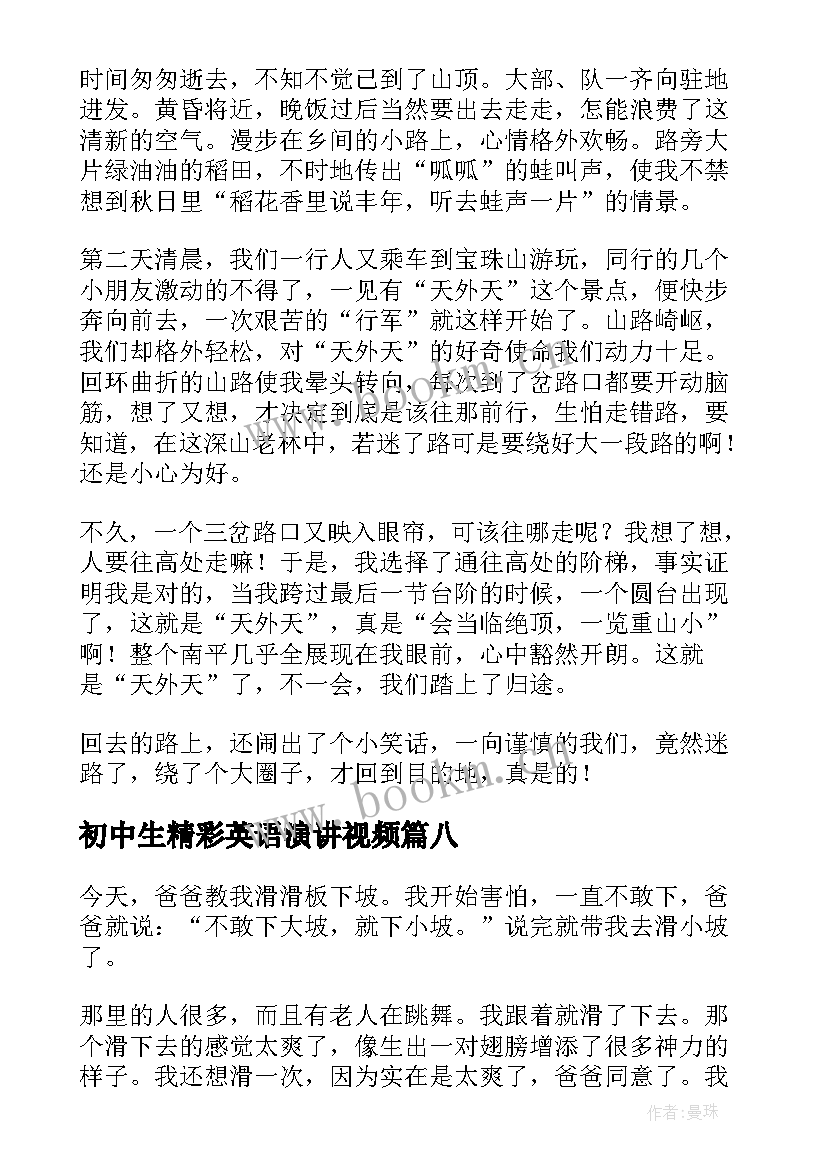 时间匆匆逝去，不知不觉已到了山顶。大部、队一齐向驻地进发。黄昏将近，晚饭过后当然要出去走走，怎能浪费了这清新的空气。漫步在乡间的小路上，心情格外欢畅。路旁大片绿油油的稻田，不时地传出“呱呱”的蛙叫声，使我不禁想到秋日里“稻花香里说丰年，听去蛙声一片”的情景。

第二天清晨，我们一行人又乘车到宝珠山游玩，同行的几个小朋友激动的不得了，一见有“天外天”这个景点，便快步奔向前去，一次艰苦的“行军”就这样开始了。山路崎岖，我们却格外轻松，对“天外天”的好奇使命我们动力十足。回环曲折的山路使我晕头转向，每次到了岔路口都要开动脑筋，想了又想，才决定到底是该往那前行，生怕走错路，要知道，在这深山老林中，若迷了路可是要绕好大一段路的啊！还是小心为好。

不久，一个三岔路口又映入眼帘，可该往哪走呢？我想了想，人要往高处走嘛！于是，我选择了通往高处的阶梯，事实证明我是对的，当我跨过最后一节台阶的时候，一个圆台出现了，这就是“天外天”，真是“会当临绝顶，一览重山小”啊！整个南平几乎全展现在我眼前，心中豁然开朗。这就是“天外天”了，不一会，我们踏上了归途。

回去的路上，还闹出了个小笑话，一向谨慎的我们，竟然迷路了，绕了个大圈子，才回到目的地，真是的！

www.bookm.com

初中生精彩英语演讲视频篇八

今天，爸爸教我滑滑板下坡。我开始害怕，一直不敢下，爸爸就说：“不敢下大坡，就下小坡。”说完就带我去滑小坡了。

那里的人很多，而且有老人在跳舞。我跟着就滑了下去。那个滑下去的感觉太爽了，像生出一对翅膀增添了很多神力的样子。我还想滑一次，因为实在是太爽了，爸爸同意了。我

作者：曼珠